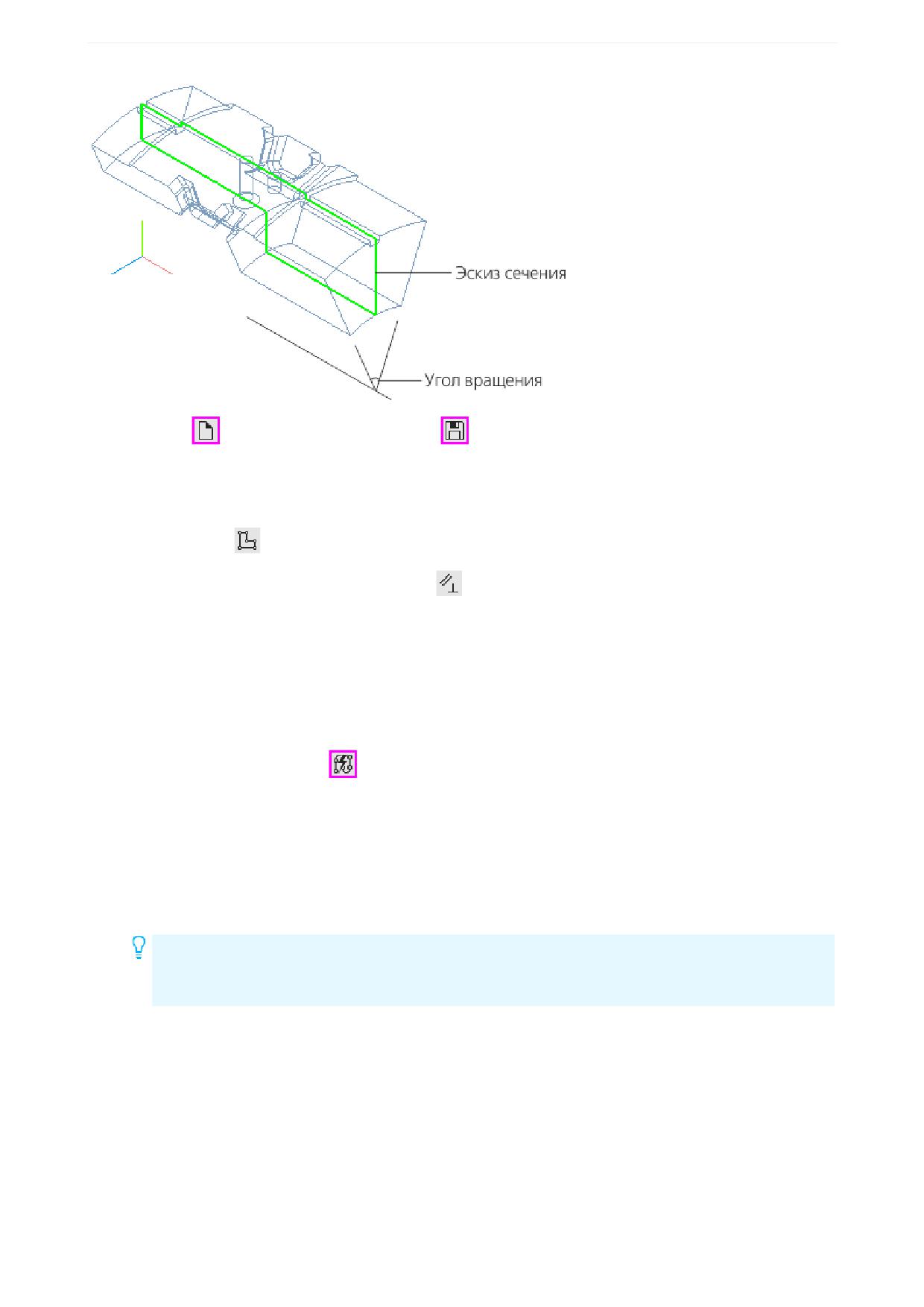 Эскиз сечения

Угол вращения